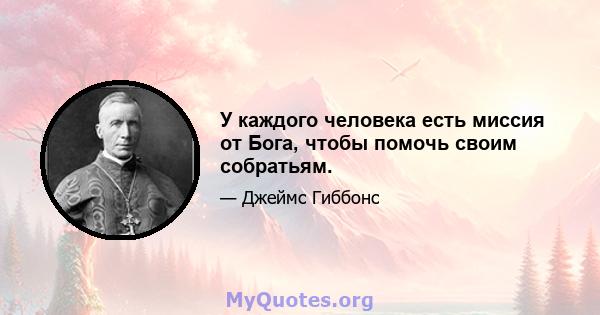 У каждого человека есть миссия от Бога, чтобы помочь своим собратьям.

— Джеймс Гиббонс

MyQuotes.org